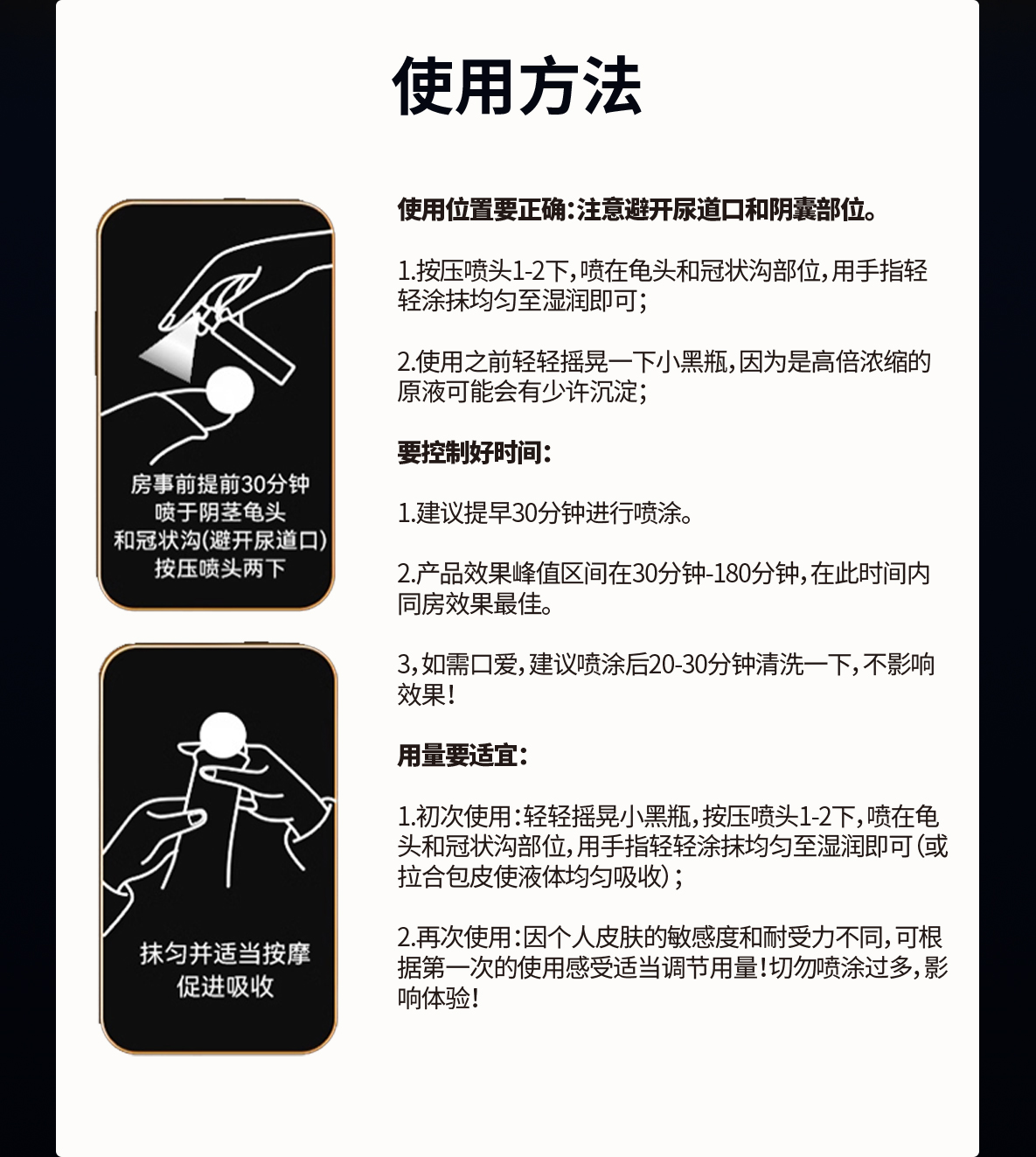 使用方法

房事前提前30分钟
喷于阴茎龟头
和冠状沟(避开尿道口)
按压喷头两下

抹匀并适当按摩
促进吸收

使用位置要正确:注意避开尿道口和阴囊部位。

1.按压喷头1-2下,喷在龟头和冠状沟部位,用手指轻轻涂抹均匀至湿润即可;

2.使用之前轻轻摇晃一下小黑瓶,因为是高倍浓缩的原液可能会有少许沉淀;

要控制好时间:

1.建议提早30分钟进行喷涂。

2.产品效果峰值区间在30分钟-180分钟,在此时间内同房效果最佳。

3,如需口爱,建议喷涂后20-30分钟清洗一下,不影响效果!

用量要适宜:

1.初次使用:轻轻摇晃小黑瓶,按压喷头1-2下,喷在龟头和冠状沟部位,用手指轻轻涂抹均匀至湿润即可(或拉合包皮使液体均匀吸收);

2.再次使用:因个人皮肤的敏感度和耐受力不同,可根据第一次的使用感受适当调节用量!切勿喷涂过多,影响体验!